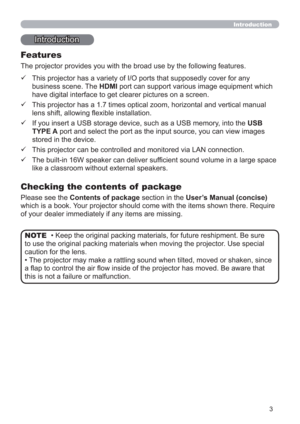 Introduction

Introduction

Features

The projector provides you with the broad use by the following features.

✓ This projector has a variety of I/O ports that supposedly cover for any business scene. The HDMI port can support various image equipment which have digital interface to get clearer pictures on a screen.

✓ This projector has a 1.7 times optical zoom, horizontal and vertical manual lens shift, allowing flexible installation.

✓ If you insert a USB storage device, such as a USB memory, into the USB TYPE A port and select the port as the input source, you can view images stored in the device.

✓ This projector can be controlled and monitored via LAN connection.

✓ The built-in 16W speaker can deliver sufficient sound volume in a large space like a classroom without external speakers.

Checking the contents of package

Please see the Contents of package section in the User's Manual (concise) which is a book. Your projector should come with the items shown there. Require of your dealer immediately if any items are missing.

NOTE • Keep the original packing materials, for future reshipment. Be sure to use the original packing materials when moving the projector. Use special caution for the lens.
• The projector may make a rattling sound when tilted, moved or shaken, since a flap to control the air flow inside of the projector has moved. Be aware that this is not a failure or malfunction.

3